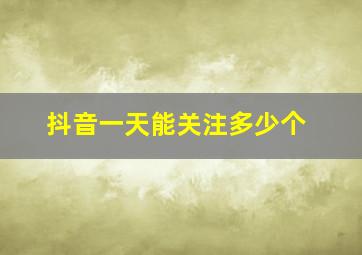 抖音一天能关注多少个